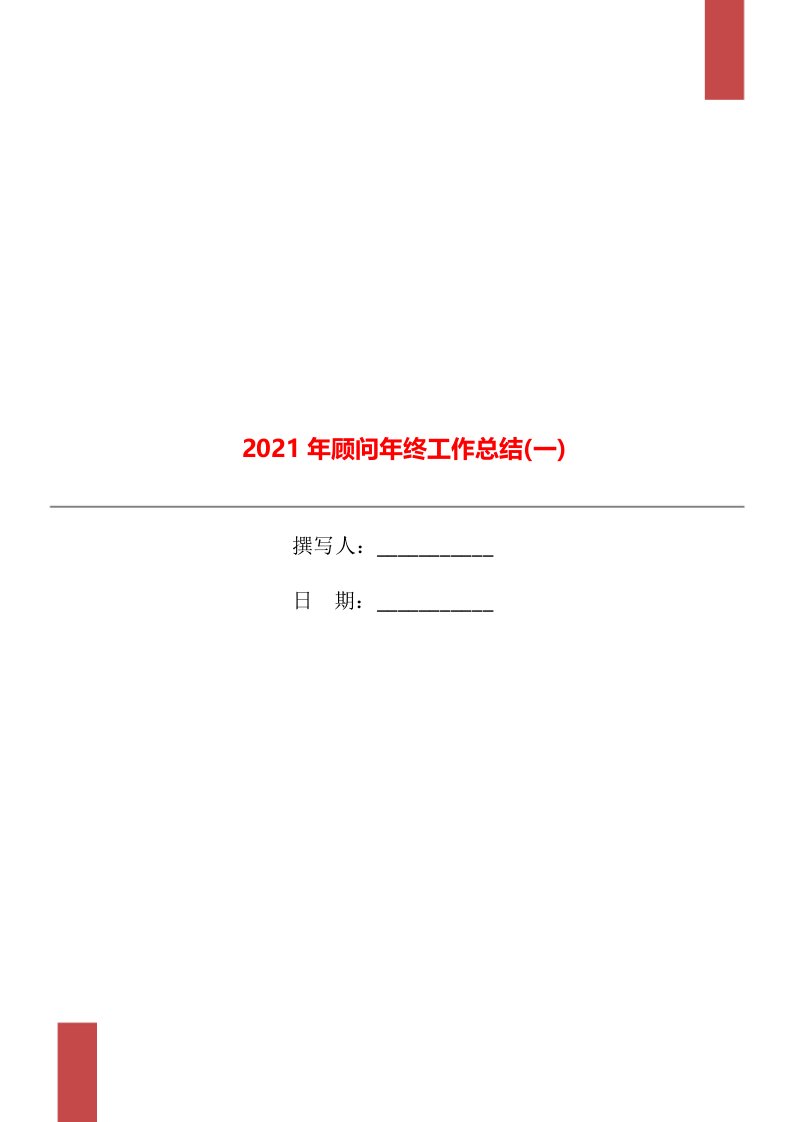 2021 年顾问年终工作总结(一)

撰写人：___________

日　期：___________